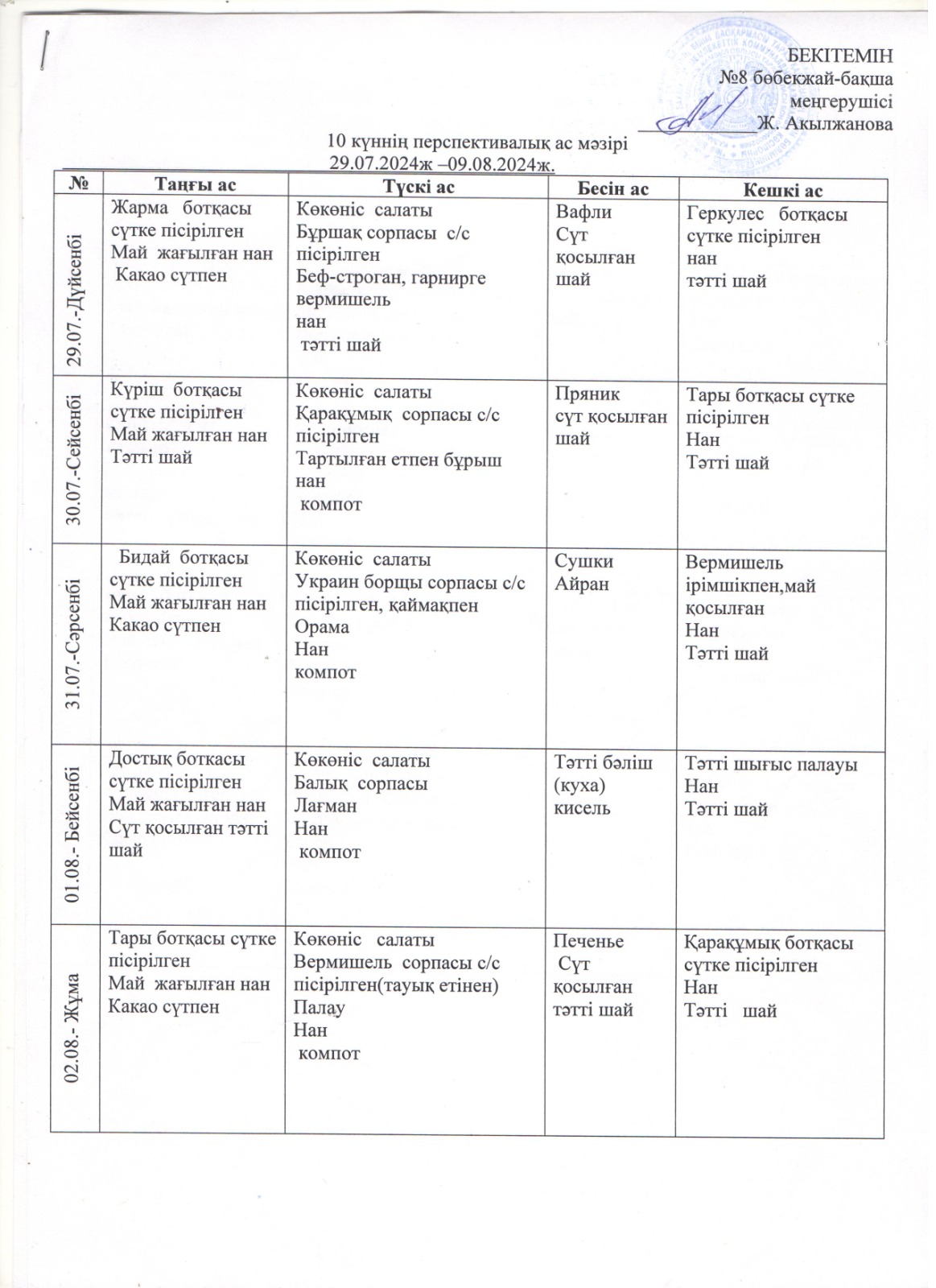 БЕКІТЕМІН
№8 бөбекжай-бақша
меңгерушісі
Ж. Акылжанова

10 күннің перспективалық ас мәзірі
29.07.2024ж –09.08.2024ж.

| № | Таңғы ас | Түскі ас | Бесін ас | Кешкі ас |
|---|---|---|---|---|
| 29.07.-Дүйсенбі | Жарма ботқасы сүтке пісірілген Май жағылған нан Какао сүтпен | Көкөніс салаты Бұршақ сорпасы с/с пісірілген Беф-строган, гарнирге вермишель нан тәтті шай | Вафли Сүт қосылған шай | Геркулес ботқасы сүтке пісірілген нан тәтті шай |
| 30.07.-Сейсенбі | Күріш ботқасы сүтке пісірілген Май жағылған нан Тәтті шай | Көкөніс салаты Қарақұмық сорпасы с/с пісірілген Тартылған етпен бұрыш нан компот | Пряник сүт қосылған шай | Тары ботқасы сүтке пісірілген Нан Тәтті шай |
| 31.07.-Сәрсенбі | Бидай ботқасы сүтке пісірілген Май жағылған нан Какао сүтпен | Көкөніс салаты Украин борщы сорпасы с/с пісірілген, қаймақпен Орама Нан компот | Сушки Айран | Вермишель ірімшікпен,май қосылған Нан Тәтті шай |
| 01.08.- Бейсенбі | Достық боткасы сүтке пісірілген Май жағылған нан Сүт қосылған тәтті шай | Көкөніс салаты Балық сорпасы Лағман Нан компот | Тәтті бәліш (куха) кисель | Тәтті шығыс палауы Нан Тәтті шай |
| 02.08.- Жұма | Тары ботқасы сүтке пісірілген Май жағылған нан Какао сүтпен | Көкөніс салаты Вермишель сорпасы с/с пісірілген(тауық етінен) Палау Нан компот | Печенье Сүт қосылған тәтті шай | Қарақұмық ботқасы сүтке пісірілген Нан Тәтті шай |